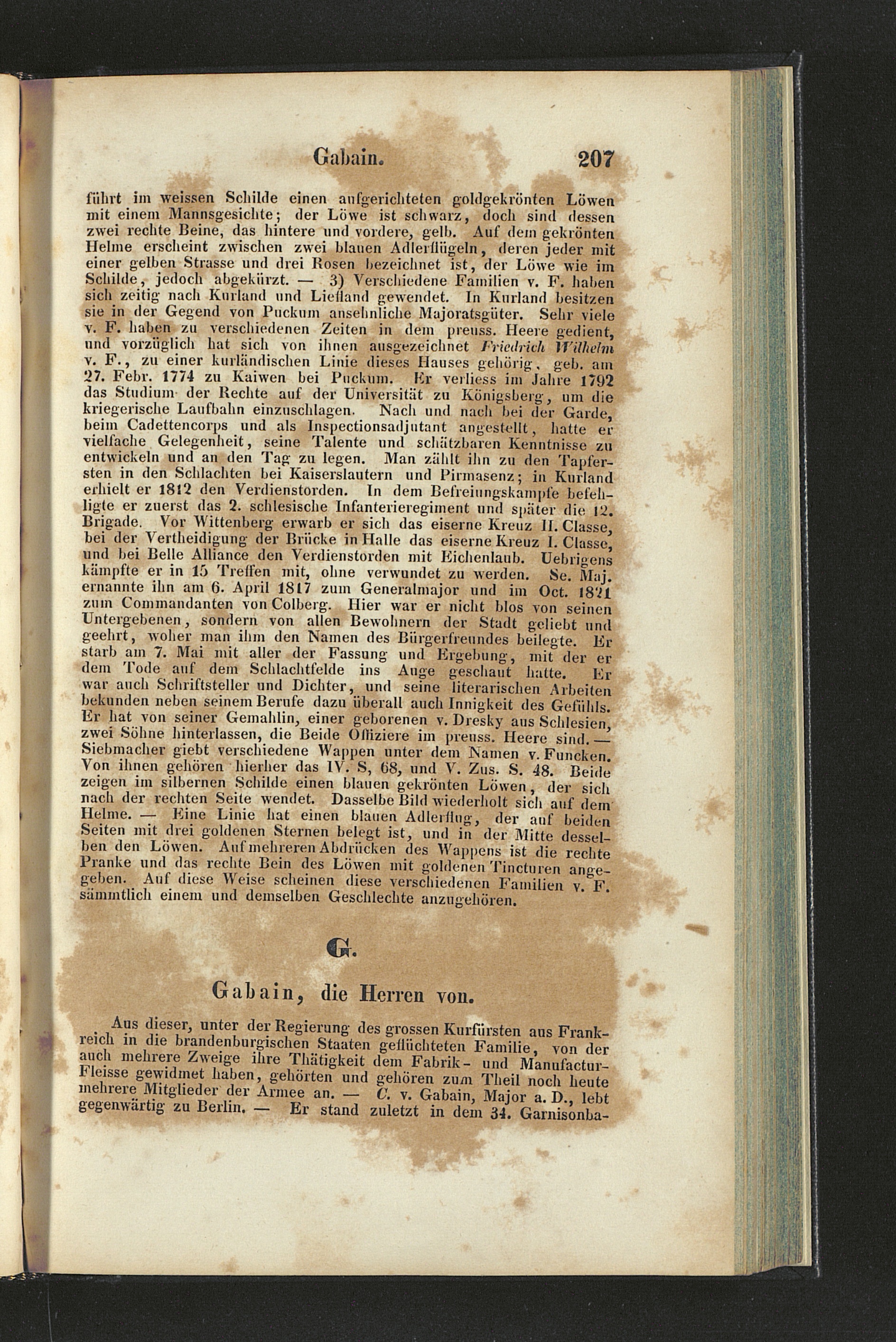 Gabain. 207

führt im weissen Schilde einen aufgerichteten goldgekrönten Löwen mit einem Mannsgesichte; der Löwe ist schwarz, doch sind dessen zwei rechte Beine, das hintere und vordere, gelb. Auf dem gekrönten Helme erscheint zwischen zwei blauen Adlerflügeln, deren jeder mit einer gelben Strasse und drei Rosen bezeichnet ist, der Löwe wie im Schilde, jedoch abgekürzt. — 3) Verschiedene Familien v. F. haben sich zeitig nach Kurland und Liefland gewendet. In Kurland besitzen sie in der Gegend von Puckum ansehnliche Majoratsgüter. Sehr viele v. F. haben zu verschiedenen Zeiten in dem preuss. Heere gedient, und vorzüglich hat sich von ihnen ausgezeichnet Friedrich Wilhelm v. F., zu einer kurländischen Linie dieses Hauses gehörig, geb. am 27. Febr. 1774 zu Kaiwen bei Puckum. Er verliess im Jahre 1792 das Studium der Rechte auf der Universität zu Königsberg, um die kriegerische Laufbahn einzuschlagen. Nach und nach bei der Garde, beim Cadettencorps und als Inspectionsadjutant angestellt, hatte er vielfache Gelegenheit, seine Talente und schätzbaren Kenntnisse zu entwickeln und an den Tag zu legen. Man zählt ihn zu den Tapfersten in den Schlachten bei Kaiserslautern und Pirmasenz; in Kurland erhielt er 1812 den Verdienstorden. In dem Befreiungskampfe befehligte er zuerst das 2. schlesische Infanterieregiment und später die 12. Brigade. Vor Wittenberg erwarb er sich das eiserne Kreuz II. Classe, bei der Vertheidigung der Brücke in Halle das eiserne Kreuz I. Classe, und bei Belle Alliance den Verdienstorden mit Eichenlaub. Uebrigens kämpfte er in 15 Treffen mit, ohne verwundet zu werden. Se. Maj. ernannte ihn am 6. April 1817 zum Generalmajor und im Oct. 1821 zum Commandanten von Colberg. Hier war er nicht blos von seinen Untergebenen, sondern von allen Bewohnern der Stadt geliebt und geehrt, woher man ihm den Namen des Bürgerfreundes beilegte. Er starb am 7. Mai mit aller der Fassung und Ergebung, mit der er dem Tode auf dem Schlachtfelde ins Auge geschaut hatte. Er war auch Schriftsteller und Dichter, und seine literarischen Arbeiten bekunden neben seinem Berufe dazu überall auch Innigkeit des Gefühls. Er hat von seiner Gemahlin, einer geborenen v. Dresky aus Schlesien, zwei Söhne hinterlassen, die Beide Offiziere im preuss. Heere sind. — Siebmacher giebt verschiedene Wappen unter dem Namen v. Funcken. Von ihnen gehören hierher das IV. S, 68, und V. Zus. S. 48. Beide zeigen im silbernen Schilde einen blauen gekrönten Löwen, der sich nach der rechten Seite wendet. Dasselbe Bild wiederholt sich auf dem Helme. — Eine Linie hat einen blauen Adlerflug, der auf beiden Seiten mit drei goldenen Sternen belegt ist, und in der Mitte desselben den Löwen. Auf mehreren Abdrücken des Wappens ist die rechte Pranke und das rechte Bein des Löwen mit goldenen Tincturen angegeben. Auf diese Weise scheinen diese verschiedenen Familien v. F. sämmtlich einem und demselben Geschlechte anzugehören.

G.

Gabain, die Herren von.

Aus dieser, unter der Regierung des grossen Kurfürsten aus Frankreich in die brandenburgischen Staaten geflüchteten Familie, von der auch mehrere Zweige ihre Thätigkeit dem Fabrik- und Manufactur-Fleisse gewidmet haben, gehörten und gehören zum Theil noch heute mehrere Mitglieder der Armee an. — C. v. Gabain, Major a. D., lebt gegenwärtig zu Berlin. — Er stand zuletzt in dem 34. Garnisonba-